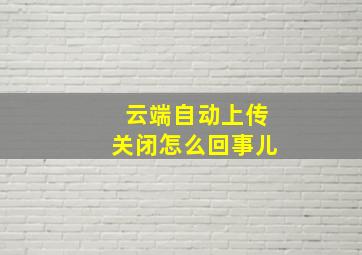 云端自动上传
关闭怎么回事儿